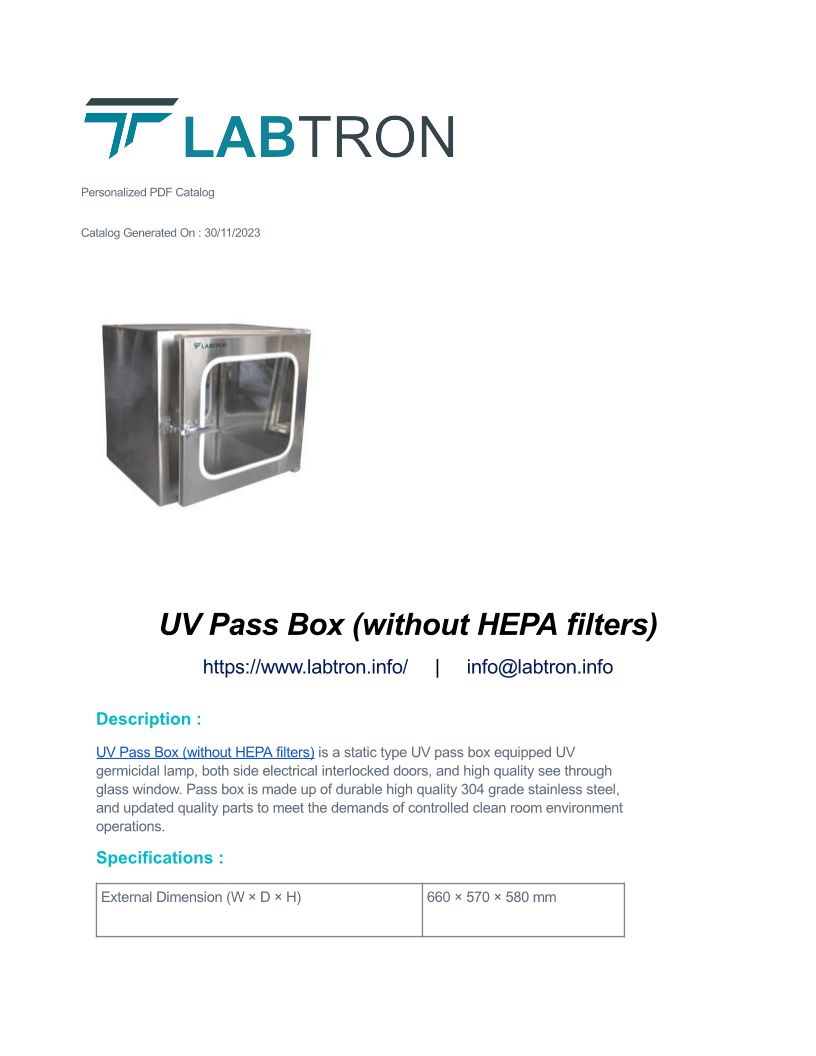 LABTRON

Personalized PDF Catalog

Catalog Generated On : 30/11/2023

LABTRON

UV Pass Box (without HEPA filters)

https://www.labtron.info/ | info@labtron.info

Description :

UV Pass Box (without HEPA filters) is a static type UV pass box equipped UV germicidal lamp, both side electrical interlocked doors, and high quality see through glass window. Pass box is made up of durable high quality 304 grade stainless steel, and updated quality parts to meet the demands of controlled clean room environment operations.

Specifications :

| External Dimension (W × D × H) | 660 × 570 × 580 mm |
|---|---|